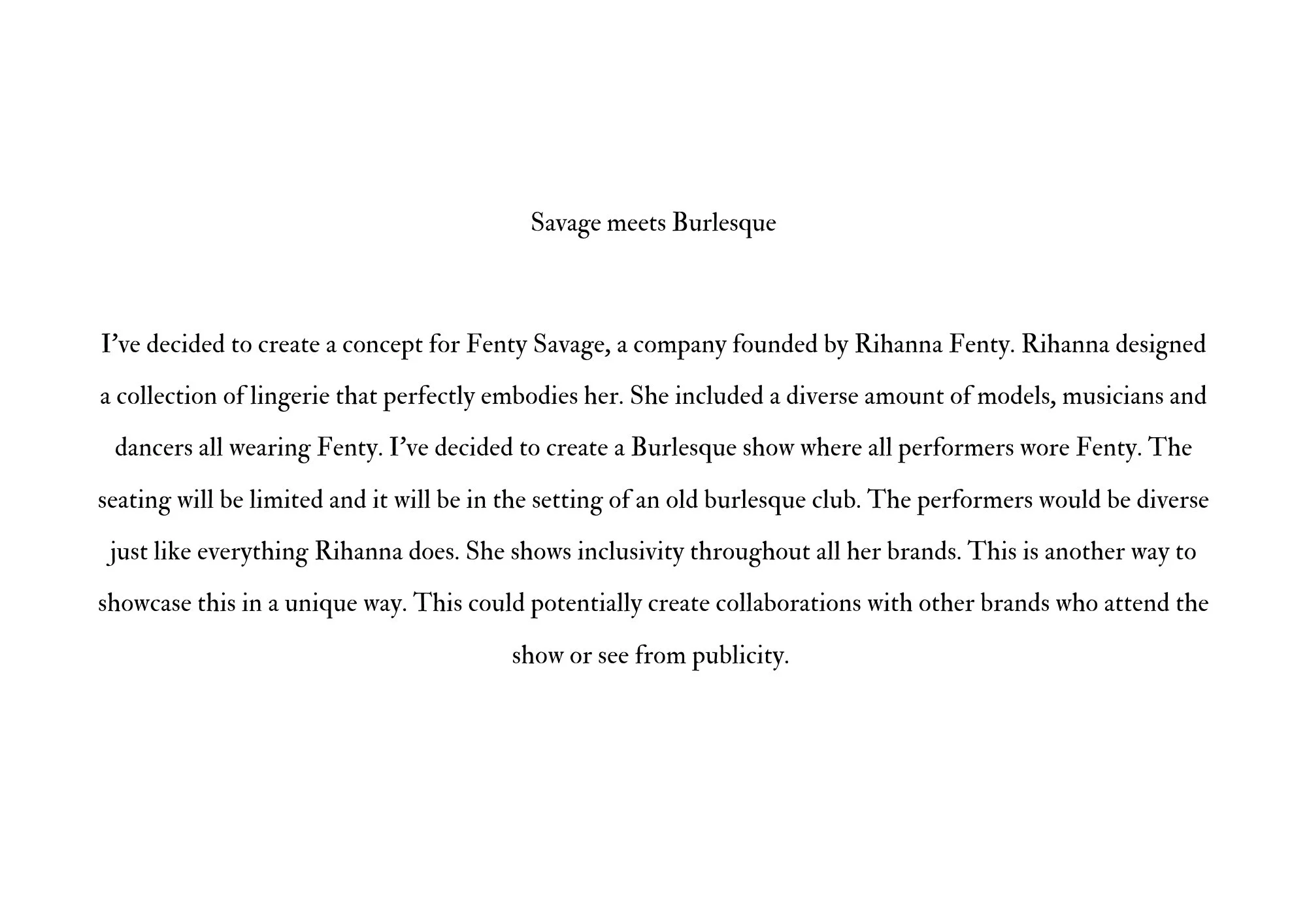 Savage meets Burlesque

I’ve decided to create a concept for Fenty Savage, a company founded by Rihanna Fenty. Rihanna designed a collection of lingerie that perfectly embodies her. She included a diverse amount of models, musicians and dancers all wearing Fenty. I’ve decided to create a Burlesque show where all performers wore Fenty. The seating will be limited and it will be in the setting of an old burlesque club. The performers would be diverse just like everything Rihanna does. She shows inclusivity throughout all her brands. This is another way to showcase this in a unique way. This could potentially create collaborations with other brands who attend the show or see from publicity.